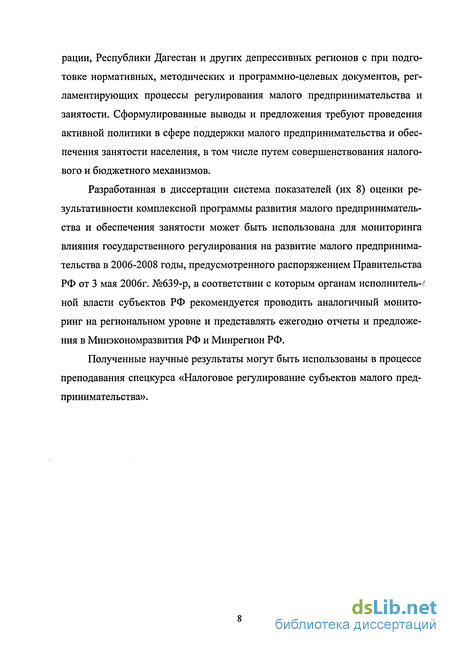 рации, Республики Дагестан и других депрессивных регионов с при подготовке нормативных, методических и программно-целевых документов, регламентирующих процессы регулирования малого предпринимательства и занятости. Сформулированные выводы и предложения требуют проведения активной политики в сфере поддержки малого предпринимательства и обеспечения занятости населения, в том числе путем совершенствования налогового и бюджетного механизмов.

Разработанная в диссертации система показателей (их 8) оценки результативности комплексной программы развития малого предпринимательства и обеспечения занятости может быть использована для мониторинга влияния государственного регулирования на развитие малого предпринимательства в 2006-2008 годы, предусмотренного распоряжением Правительства РФ от 3 мая 2006г. №639-р, в соответствии с которым органам исполнительной власти субъектов РФ рекомендуется проводить аналогичный мониторинг на региональном уровне и представлять ежегодно отчеты и предложения в Минэкономразвития РФ и Минрегион РФ.

Полученные научные результаты могут быть использованы в процессе преподавания спецкурса «Налоговое регулирование субъектов малого предпринимательства».

8

dsLib.net
библиотека диссертаций